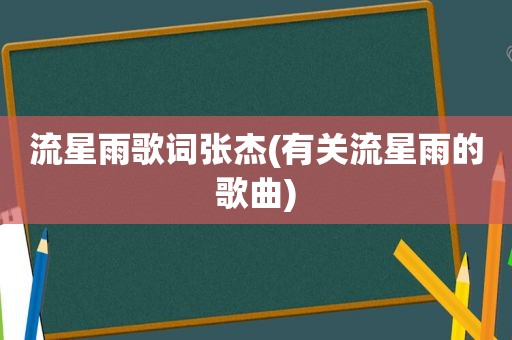 流星雨歌词张杰(有关流星雨的歌曲)